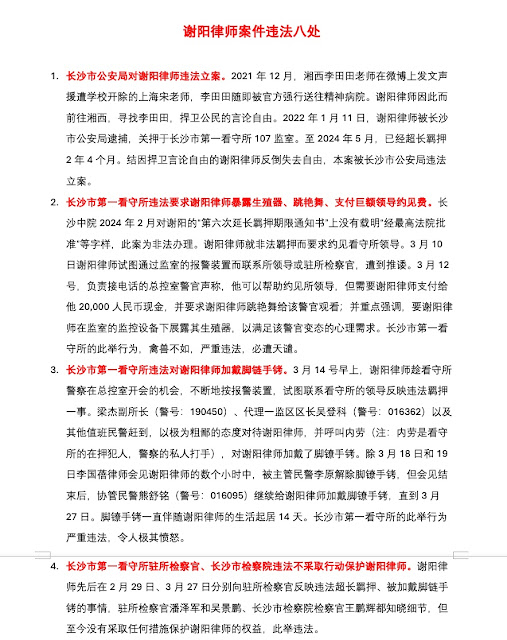 谢阳律师案件违法八处

1. 长沙市公安局对谢阳律师违法立案。2021 年 12 月，湘西李田田老师在微博上发文声援遭学校开除的上海宋老师，李田田随即被官方强行送往精神病院。谢阳律师因此而前往湘西，寻找李田田，捍卫公民的言论自由。2022 年 1 月 11 日，谢阳律师被长沙市公安局逮捕，关押于长沙市第一看守所 107 监室。至 2024 年 5 月，已经超长羁押 2 年 4 个月。结因捍卫言论自由的谢阳律师反倒失去自由，本案被长沙市公安局违法立案。

2. 长沙市第一看守所违法要求谢阳律师暴露生殖器、跳艳舞、支付巨额领导约见费。长沙中院 2024 年 2 月对谢阳的"第六次延长羁押期限通知书"上没有载明"经最高法院批准"等字样，此案为非法办理。谢阳律师就非法羁押而要求约见看守所领导。3 月 10 日谢阳律师试图通过监室的报警装置而联系所领导或驻所检察官，遭到推诿。3 月 12 号，负责接电话的总控室警官声称，他可以帮助约见所领导，但需要谢阳律师支付给他 20,000 人民币现金，并要求谢阳律师跳艳舞给该警官观看；并重点强调，要谢阳律师在监室的监控设备下展露其生殖器，以满足该警官变态的心理需求。长沙市第一看守所的此举行为，禽兽不如，严重违法，必遭天谴。

3. 长沙市第一看守所违法对谢阳律师加戴脚链手铐。3 月 14 号早上，谢阳律师趁看守所警察在总控室开会的机会，不断地按报警装置，试图联系看守所的领导反映违法羁押一事。梁杰副所长（警号：190450）、代理一监区区长吴登科（警号：016362）以及其他值班民警赶到，以极为粗鄙的态度对待谢阳律师，并呼叫内劳（注：内劳是看守所的在押犯人，警察的私人打手），对谢阳律师加戴了脚镣手铐。除 3 月 18 日和 19 日李国蓓律师会见谢阳律师的数个小时中，被主管民警李原解除脚镣手铐，但会见结束后，协管民警熊舒铭（警号：016095）继续给谢阳律师加戴脚镣手铐，直到 3 月 27 日。脚镣手铐一直伴随谢阳律师的生活起居 14 天。长沙市第一看守所的此举行为严重违法，令人极其愤怒。

4. 长沙市第一看守所驻所检察官、长沙市检察院违法不采取行动保护谢阳律师。谢阳律师先后在 2 月 29 日、3 月 27 日分别向驻所检察官反映违法超长羁押、被加戴脚链手铐的事情，驻所检察官潘泽军和吴景鹏、长沙市检察院检察官王鹏辉都知晓细节，但至今没有采取任何措施保护谢阳律师的权益，此举违法。